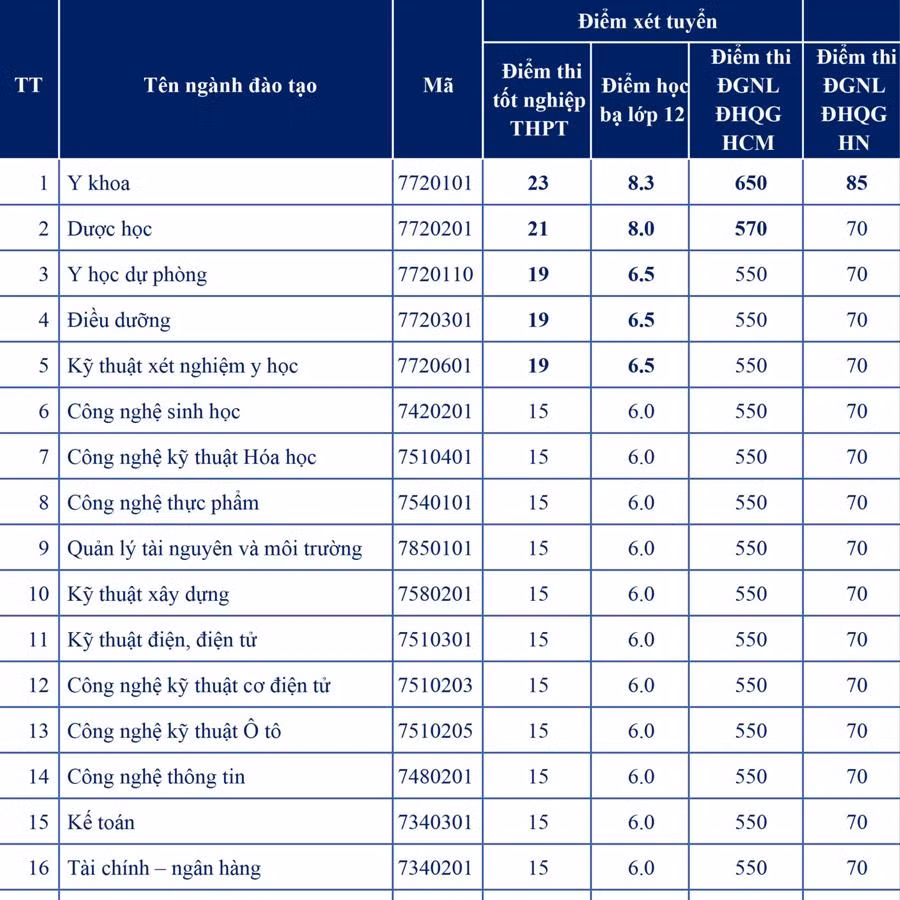 | TT | Tên ngành đào tạo | Mã | Điểm xét tuyển | | | |
|---|---|---|---|---|---|---|
| | | | Điểm thi tốt nghiệp THPT | Điểm học bạ lớp 12 | Điểm thi ĐGNL ĐHQG HCM | Điểm thi ĐGNL ĐHQG HN |
| 1 | Y khoa | 7720101 | 23 | 8.3 | 650 | 85 |
| 2 | Dược học | 7720201 | 21 | 8.0 | 570 | 70 |
| 3 | Y học dự phòng | 7720110 | 19 | 6.5 | 550 | 70 |
| 4 | Điều dưỡng | 7720301 | 19 | 6.5 | 550 | 70 |
| 5 | Kỹ thuật xét nghiệm y học | 7720601 | 19 | 6.5 | 550 | 70 |
| 6 | Công nghệ sinh học | 7420201 | 15 | 6.0 | 550 | 70 |
| 7 | Công nghệ kỹ thuật Hóa học | 7510401 | 15 | 6.0 | 550 | 70 |
| 8 | Công nghệ thực phẩm | 7540101 | 15 | 6.0 | 550 | 70 |
| 9 | Quản lý tài nguyên và môi trường | 7850101 | 15 | 6.0 | 550 | 70 |
| 10 | Kỹ thuật xây dựng | 7580201 | 15 | 6.0 | 550 | 70 |
| 11 | Kỹ thuật điện, điện tử | 7510301 | 15 | 6.0 | 550 | 70 |
| 12 | Công nghệ kỹ thuật cơ điện tử | 7510203 | 15 | 6.0 | 550 | 70 |
| 13 | Công nghệ kỹ thuật Ô tô | 7510205 | 15 | 6.0 | 550 | 70 |
| 14 | Công nghệ thông tin | 7480201 | 15 | 6.0 | 550 | 70 |
| 15 | Kế toán | 7340301 | 15 | 6.0 | 550 | 70 |
| 16 | Tài chính – ngân hàng | 7340201 | 15 | 6.0 | 550 | 70 |